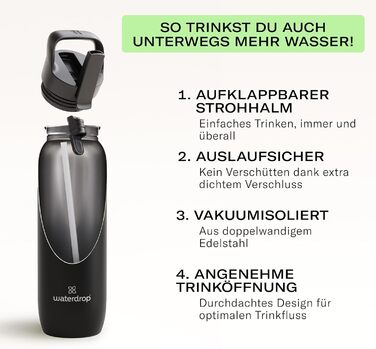 SO TRINKST DU AUCH UNTERWEGS MEHR WASSER!

1. AUFKLAPPBARER STROHHALM
Einfaches Trinken, immer und überall

2. AUSLAUFSICHER
Kein Verschütten dank extra dichtem Verschluss

3. VAKUUMISOLIERT
Aus doppelwandigem Edelstahl

4. ANGENEHME TRINKÖFFNUNG
Durchdachtes Design für optimalen Trinkfluss

waterdrop